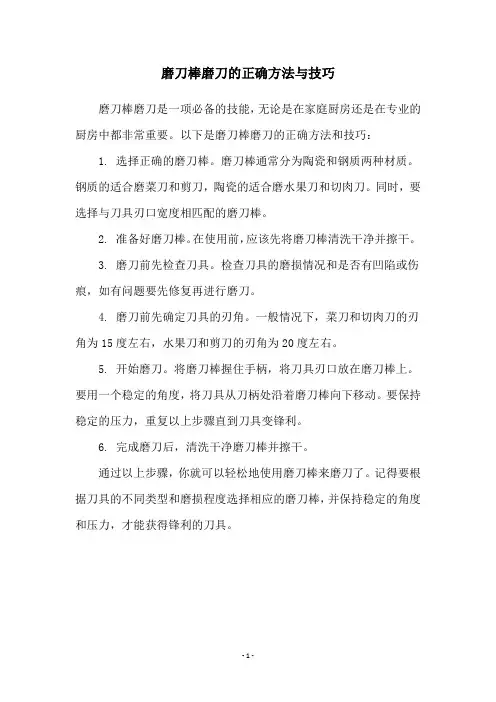 磨刀棒磨刀的正确方法与技巧

磨刀棒磨刀是一项必备的技能，无论是在家庭厨房还是在专业的厨房中都非常重要。以下是磨刀棒磨刀的正确方法和技巧：

1. 选择正确的磨刀棒。磨刀棒通常分为陶瓷和钢质两种材质。钢质的适合磨菜刀和剪刀，陶瓷的适合磨水果刀和切肉刀。同时，要选择与刀具刃口宽度相匹配的磨刀棒。

2. 准备好磨刀棒。在使用前，应该先将磨刀棒清洗干净并擦干。

3. 磨刀前先检查刀具。检查刀具的磨损情况和是否有凹陷或伤痕，如有问题要先修复再进行磨刀。

4. 磨刀前先确定刀具的刃角。一般情况下，菜刀和切肉刀的刃角为15度左右，水果刀和剪刀的刃角为20度左右。

5. 开始磨刀。将磨刀棒握住手柄，将刀具刃口放在磨刀棒上。要用一个稳定的角度，将刀具从刀柄处沿着磨刀棒向下移动。要保持稳定的压力，重复以上步骤直到刀具变锋利。

6. 完成磨刀后，清洗干净磨刀棒并擦干。

通过以上步骤，你就可以轻松地使用磨刀棒来磨刀了。记得要根据刀具的不同类型和磨损程度选择相应的磨刀棒，并保持稳定的角度和压力，才能获得锋利的刀具。

- 1 -